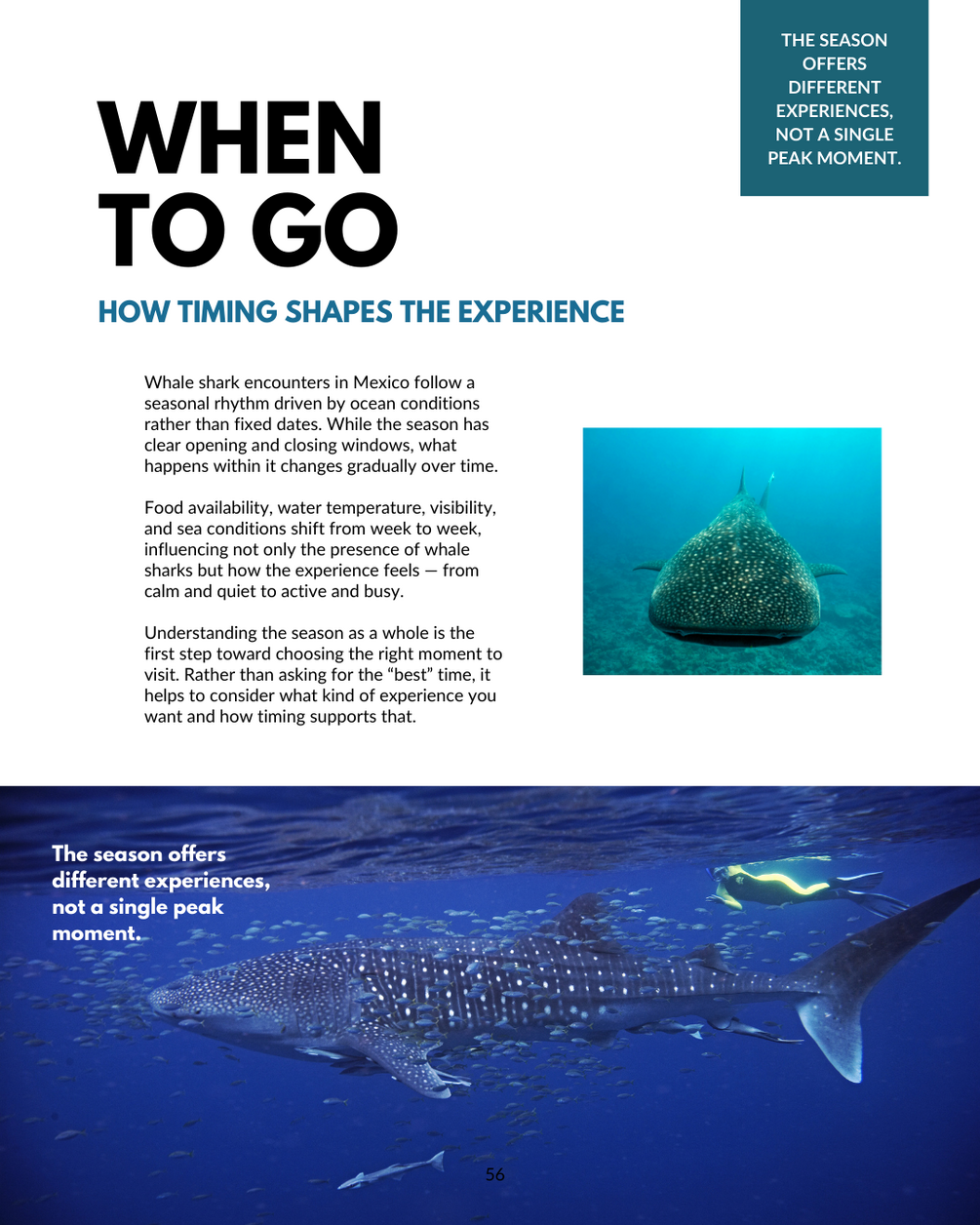 THE SEASON OFFERS DIFFERENT EXPERIENCES, NOT A SINGLE PEAK MOMENT.

WHEN TO GO

HOW TIMING SHAPES THE EXPERIENCE

Whale shark encounters in Mexico follow a seasonal rhythm driven by ocean conditions rather than fixed dates. While the season has clear opening and closing windows, what happens within it changes gradually over time.

Food availability, water temperature, visibility, and sea conditions shift from week to week, influencing not only the presence of whale sharks but how the experience feels — from calm and quiet to active and busy.

Understanding the season as a whole is the first step toward choosing the right moment to visit. Rather than asking for the “best” time, it helps to consider what kind of experience you want and how timing supports that.

The season offers different experiences, not a single peak moment.

56